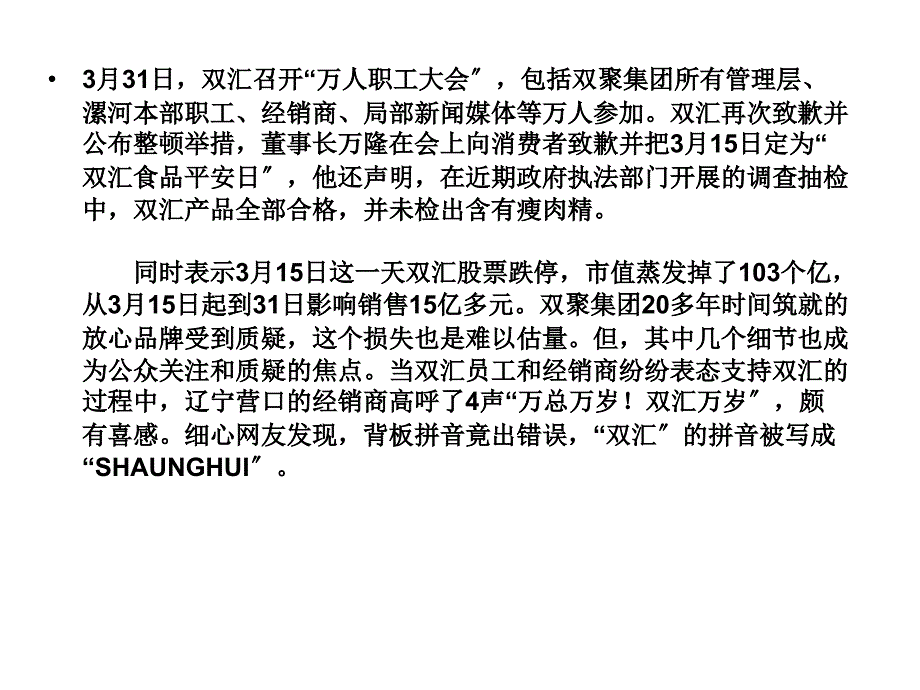 • 3月31日，双汇召开“万人职工大会″，包括双聚集团所有管理层、漯河本部职工、经销商、局部新闻媒体等万人参加。双汇再次致歉并公布整顿举措，董事长万隆在会上向消费者致歉并把3月15日定为“双汇食品平安日″，他还声明，在近期政府执法部门开展的调查抽检中，双汇产品全部合格，并未检出含有瘦肉精。

同时表示3月15日这一天双汇股票跌停，市值蒸发掉了103个亿，从3月15日起到31日影响销售15亿多元。双聚集团20多年时间筑就的放心品牌受到质疑，这个损失也是难以估量。但，其中几个细节也成为公众关注和质疑的焦点。当双汇员工和经销商纷纷表态支持双汇的过程中，辽宁营口的经销商高呼了4声“万总万岁！双汇万岁″，颇有喜感。细心网友发现，背板拼音竟出错误，“双汇″的拼音被写成“SHAUNGHUI″。